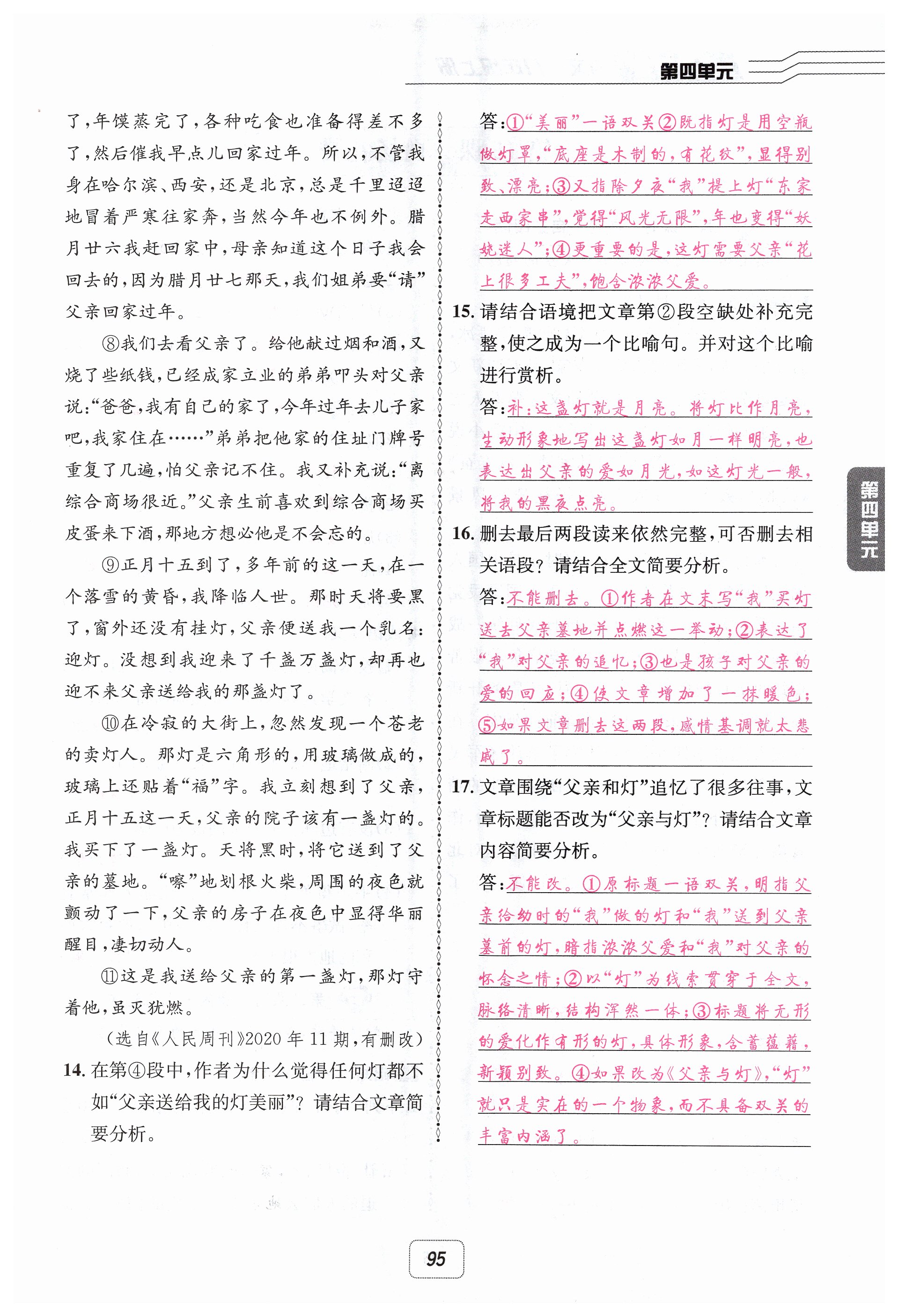 第四单元

了，年馍蒸完了，各种吃食也准备得差不多了，然后催我早点儿回家过年。所以，不管我身在哈尔滨、西安，还是北京，总是千里迢迢地冒着严寒往家奔，当然今年也不例外。腊月廿六我赶回家中，母亲知道这个日子我会回去的，因为腊月廿七那天，我们姐弟要“请”父亲回家过年。

⑧我们去看父亲了。给他献过烟和酒，又烧了些纸钱，已经成家立业的弟弟叩头对父亲说：“爸爸，我有自己的家了，今年过年去儿子家吧，我家住在……”弟弟把他家的住址门牌号重复了几遍，怕父亲记不住。我又补充说：“离综合商场很近。”父亲生前喜欢到综合商场买皮蛋来下酒，那地方想必他是不会忘的。

⑨正月十五到了，多年前的这一天，在一个落雪的黄昏，我降临人世。那时天将要黑了，窗外还没有挂灯，父亲便送我一个乳名：迎灯。没想到我迎来了千盏万盏灯，却再也迎不来父亲送给我的那盏灯了。

⑩在冷寂的大街上，忽然发现一个苍老的卖灯人。那灯是六角形的，用玻璃做成的，玻璃上还贴着“福”字。我立刻想到了父亲，正月十五这一天，父亲的院子该有一盏灯的。我买下了一盏灯。天将黑时，将它送到了父亲的墓地。“嚓”地划根火柴，周围的夜色就颤动了一下，父亲的房子在夜色中显得华丽醒目，凄切动人。

⑪这是我送给父亲的第一盏灯，那灯守着他，虽灭犹燃。

（选自《人民周刊》2020年11期，有删改）

14. 在第④段中，作者为什么觉得任何灯都不如“父亲送给我的灯美丽”？请结合文章简要分析。

答：①“美丽”一语双关②既指灯是用空瓶做灯罩，“底座是木制的，有花纹”，显得别致、漂亮；③又指除夕夜“我”提上灯“东家走西家串”，觉得“风光无限”，年也变得“妖娆迷人”；④更重要的是，这灯需要父亲“花上很多工夫”，饱含浓浓父爱。

15. 请结合语境把文章第②段空缺处补充完整，使之成为一个比喻句。并对这个比喻进行赏析。

答：补：这盏灯就是月亮。将灯比作月亮，生动形象地写出这盏灯如月一样明亮，也表达出父亲的爱如月光，如这灯光一般，将我的黑夜点亮。

16. 删去最后两段读来依然完整，可否删去相关语段？请结合全文简要分析。

答：不能删去。①作者在文末写“我”买灯送去父亲墓地并点燃这一举动；②表达了“我”对父亲的追忆；③也是孩子对父亲的爱的回应；④使文章增加了一抹暖色；⑤如果文章删去这两段，感情基调就太悲戚了。

17. 文章围绕“父亲和灯”追忆了很多往事，文章标题能否改为“父亲与灯”？请结合文章内容简要分析。

答：不能改。①原标题一语双关，明指父亲给幼时的“我”做的灯和“我”送到父亲墓前的灯，暗指浓浓父爱和“我”对父亲的怀念之情；②以“灯”为线索贯穿于全文，脉络清晰，结构浑然一体；③标题将无形的爱化作有形的灯，具体形象，含蓄蕴藉，新颖别致。④如果改为《父亲与灯》，“灯”就只是实在的一个物象，而不具备双关的丰富内涵了。

第四单元

95